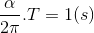 $\frac{\alpha}{2\pi}.T = 1(s)$